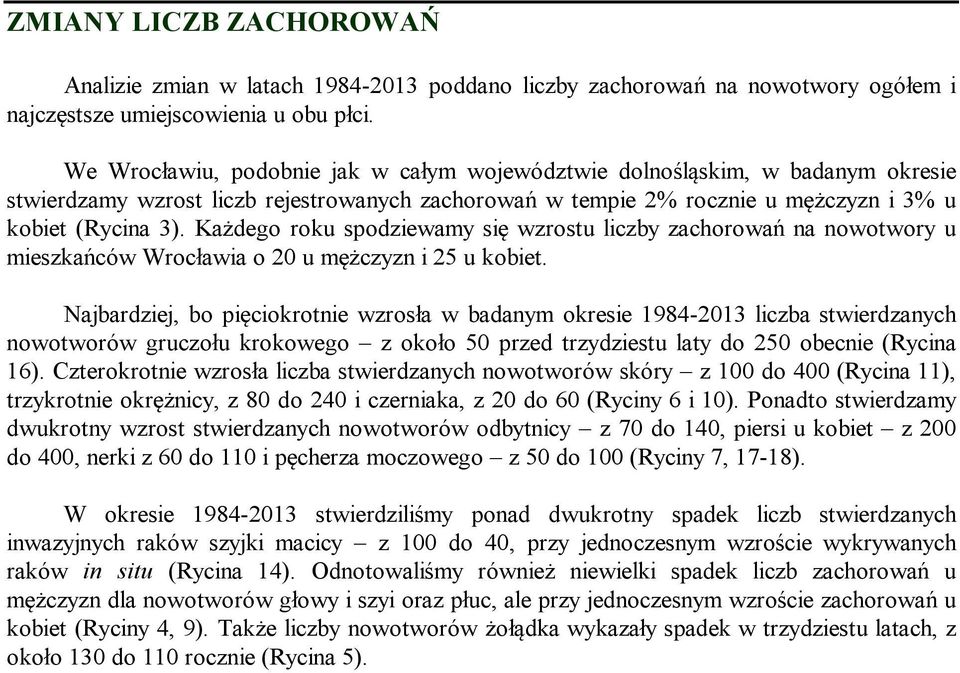 ZMIANY LICZB ZACHOROWAŃ

Analizie zmian w latach 1984-2013 poddano liczby zachorowań na nowotwory ogółem i najczęstsze umiejscowienia u obu płci.

We Wrocławiu, podobnie jak w całym województwie dolnośląskim, w badanym okresie stwierdzamy wzrost liczb rejestrowanych zachorowań w tempie 2% rocznie u mężczyzn i 3% u kobiet (Rycina 3). Każdego roku spodziewamy się wzrostu liczby zachorowań na nowotwory u mieszkańców Wrocławia o 20 u mężczyzn i 25 u kobiet.

Najbardziej, bo pięciokrotnie wzrosła w badanym okresie 1984-2013 liczba stwierdzanych nowotworów gruczołu krokowego – z około 50 przed trzydziestu laty do 250 obecnie (Rycina 16). Czterokrotnie wzrosła liczba stwierdzanych nowotworów skóry – z 100 do 400 (Rycina 11), trzykrotnie okrężnicy, z 80 do 240 i czerniaka, z 20 do 60 (Ryciny 6 i 10). Ponadto stwierdzamy dwukrotny wzrost stwierdzanych nowotworów odbytnicy – z 70 do 140, piersi u kobiet – z 200 do 400, nerki z 60 do 110 i pęcherza moczowego – z 50 do 100 (Ryciny 7, 17-18).

W okresie 1984-2013 stwierdziliśmy ponad dwukrotny spadek liczb stwierdzanych inwazyjnych raków szyjki macicy – z 100 do 40, przy jednoczesnym wzroście wykrywanych raków in situ (Rycina 14). Odnotowaliśmy również niewielki spadek liczb zachorowań u mężczyzn dla nowotworów głowy i szyi oraz płuc, ale przy jednoczesnym wzroście zachorowań u kobiet (Ryciny 4, 9). Także liczby nowotworów żołądka wykazały spadek w trzydziestu latach, z około 130 do 110 rocznie (Rycina 5).